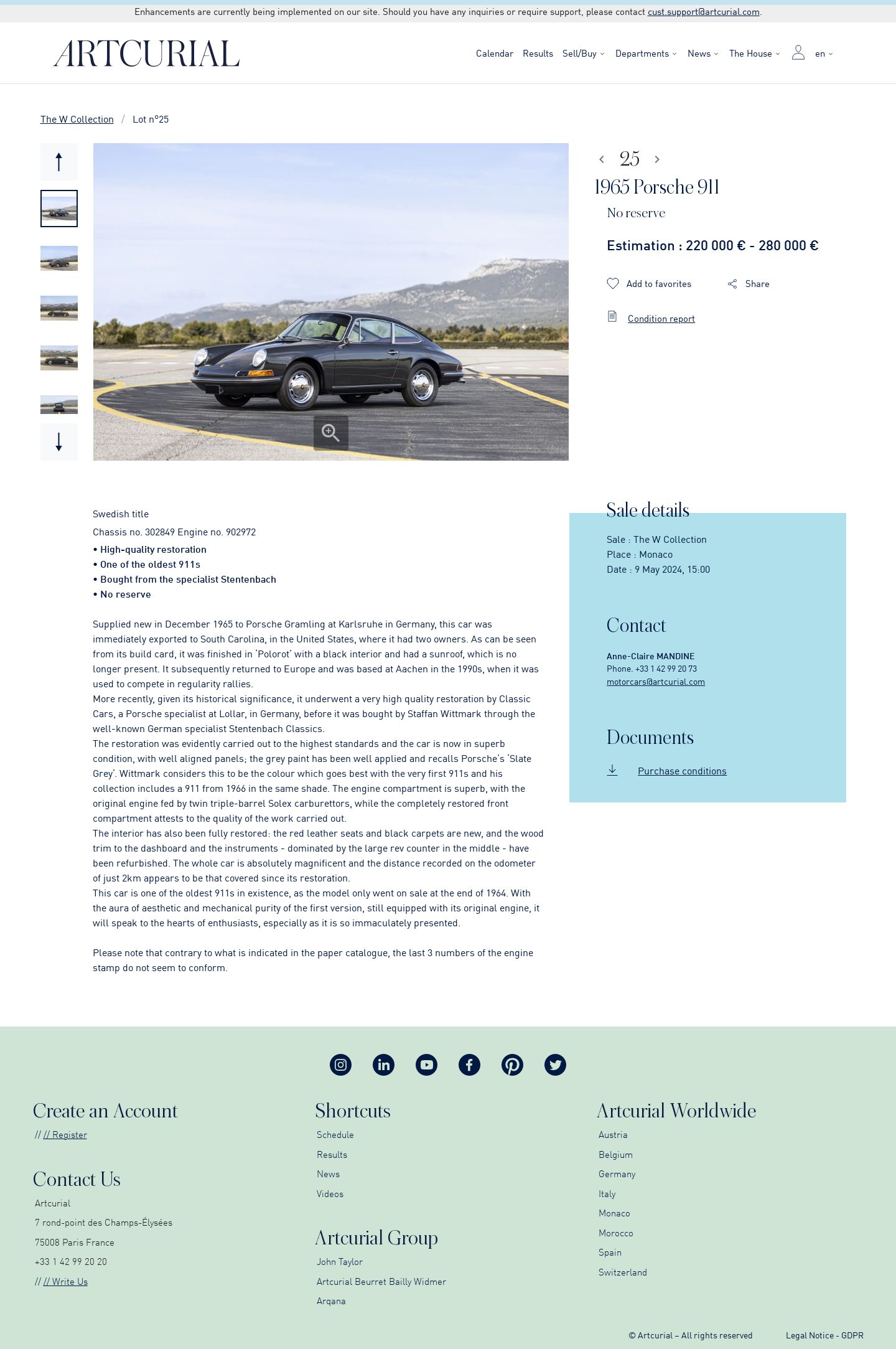 Enhancements are currently being implemented on our site. Should you have any inquiries or require support, please contact cust.support@artcurial.com.

ARTCURIAL

Calendar Results Sell/Buy Departments News The House en

The W Collection / Lot n°25

25

1965 Porsche 911

No reserve

Estimation : 220 000 € - 280 000 €

Add to favorites Share

Condition report

Swedish title

Chassis no. 302849 Engine no. 902972

• High-quality restoration
• One of the oldest 911s
• Bought from the specialist Stentenbach
• No reserve

Supplied new in December 1965 to Porsche Gramling at Karlsruhe in Germany, this car was immediately exported to South Carolina, in the United States, where it had two owners. As can be seen from its build card, it was finished in 'Polorot' with a black interior and had a sunroof, which is no longer present. It subsequently returned to Europe and was based at Aachen in the 1990s, when it was used to compete in regularity rallies.
More recently, given its historical significance, it underwent a very high quality restoration by Classic Cars, a Porsche specialist at Lollar, in Germany, before it was bought by Staffan Wittmark through the well-known German specialist Stentenbach Classics.
The restoration was evidently carried out to the highest standards and the car is now in superb condition, with well aligned panels; the grey paint has been well applied and recalls Porsche's 'Slate Grey'. Wittmark considers this to be the colour which goes best with the very first 911s and his collection includes a 911 from 1966 in the same shade. The engine compartment is superb, with the original engine fed by twin triple-barrel Solex carburettors, while the completely restored front compartment attests to the quality of the work carried out.
The interior has also been fully restored: the red leather seats and black carpets are new, and the wood trim to the dashboard and the instruments - dominated by the large rev counter in the middle - have been refurbished. The whole car is absolutely magnificent and the distance recorded on the odometer of just 2km appears to be that covered since its restoration.
This car is one of the oldest 911s in existence, as the model only went on sale at the end of 1964. With the aura of aesthetic and mechanical purity of the first version, still equipped with its original engine, it will speak to the hearts of enthusiasts, especially as it is so immaculately presented.

Please note that contrary to what is indicated in the paper catalogue, the last 3 numbers of the engine stamp do not seem to conform.

Sale details

Sale : The W Collection
Place : Monaco
Date : 9 May 2024, 15:00

Contact

Anne-Claire MANDINE
Phone. +33 1 42 99 20 73
motorcars@artcurial.com

Documents

Purchase conditions

Create an Account

// // Register

Contact Us

Artcurial
7 rond-point des Champs-Élysées
75008 Paris France
+33 1 42 99 20 20
// // Write Us

Shortcuts

Schedule
Results
News
Videos

Artcurial Group

John Taylor
Artcurial Beurret Bailly Widmer
Arqana

Artcurial Worldwide

Austria
Belgium
Germany
Italy
Monaco
Morocco
Spain
Switzerland

© Artcurial – All rights reserved Legal Notice - GDPR